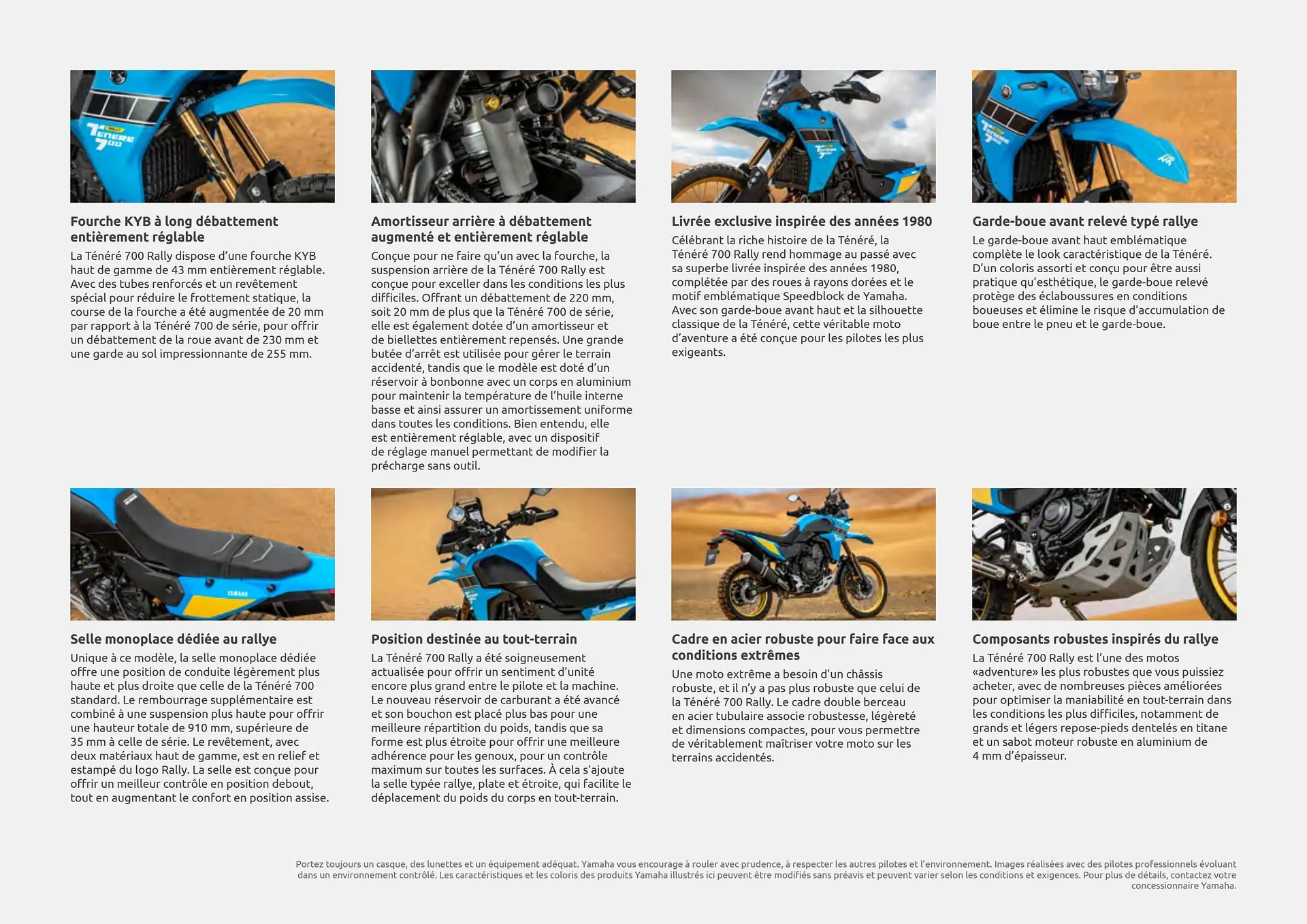 Fourche KYB à long débattement entièrement réglable
La Ténéré 700 Rally dispose d'une fourche KYB haut de gamme de 43 mm entièrement réglable. Avec des tubes renforcés et un revêtement spécial pour réduire le frottement statique, la course de la fourche a été augmentée de 20 mm par rapport à la Ténéré 700 de série, pour offrir un débattement de la roue avant de 230 mm et une garde au sol impressionnante de 255 mm.

Amortisseur arrière à débattement augmenté et entièrement réglable
Conçue pour ne faire qu'un avec la fourche, la suspension arrière de la Ténéré 700 Rally est conçue pour exceller dans les conditions les plus difficiles. Offrant un débattement de 220 mm, soit 20 mm de plus que la Ténéré 700 de série, elle est également dotée d'un amortisseur et de biellettes entièrement repensés. Une grande butée d'arrêt est utilisée pour gérer le terrain accidenté, tandis que le modèle est doté d'un réservoir à bonbonne avec un corps en aluminium pour maintenir la température de l'huile interne basse et ainsi assurer un amortissement uniforme dans toutes les conditions. Bien entendu, elle est entièrement réglable, avec un dispositif de réglage manuel permettant de modifier la précharge sans outil.

Livrée exclusive inspirée des années 1980
Célébrant la riche histoire de la Ténéré, la Ténéré 700 Rally rend hommage au passé avec sa superbe livrée inspirée des années 1980, complétée par des roues à rayons dorées et le motif emblématique Speedblock de Yamaha. Avec son garde-boue avant haut et la silhouette classique de la Ténéré, cette véritable moto d'aventure a été conçue pour les pilotes les plus exigeants.

Garde-boue avant relevé typé rallye
Le garde-boue avant haut emblématique complète le look caractéristique de la Ténéré. D'un coloris assorti et conçu pour être aussi pratique qu'esthétique, le garde-boue relevé protège des éclaboussures en conditions boueuses et élimine le risque d'accumulation de boue entre le pneu et le garde-boue.

Selle monoplace dédiée au rallye
Unique à ce modèle, la selle monoplace dédiée offre une position de conduite légèrement plus haute et plus droite que celle de la Ténéré 700 standard. Le rembourrage supplémentaire est combiné à une suspension plus haute pour offrir une hauteur totale de 910 mm, supérieure de 35 mm à celle de série. Le revêtement, avec deux matériaux haut de gamme, est en relief et estampé du logo Rally. La selle est conçue pour offrir un meilleur contrôle en position debout, tout en augmentant le confort en position assise.

Position destinée au tout-terrain
La Ténéré 700 Rally a été soigneusement actualisée pour offrir un sentiment d'unité encore plus grand entre le pilote et la machine. Le nouveau réservoir de carburant a été avancé et son bouchon est placé plus bas pour une meilleure répartition du poids, tandis que sa forme est plus étroite pour offrir une meilleure adhérence pour les genoux, pour un contrôle maximum sur toutes les surfaces. À cela s'ajoute la selle typée rallye, plate et étroite, qui facilite le déplacement du poids du corps en tout-terrain.

Cadre en acier robuste pour faire face aux conditions extrêmes
Une moto extrême a besoin d'un châssis robuste, et il n'y a pas plus robuste que celui de la Ténéré 700 Rally. Le cadre double berceau en acier tubulaire associe robustesse, légèreté et dimensions compactes, pour vous permettre de véritablement maîtriser votre moto sur les terrains accidentés.

Composants robustes inspirés du rallye
La Ténéré 700 Rally est l'une des motos «adventure» les plus robustes que vous puissiez acheter, avec de nombreuses pièces améliorées pour optimiser la maniabilité en tout-terrain dans les conditions les plus difficiles, notamment de grands et légers repose-pieds dentelés en titane et un sabot moteur robuste en aluminium de 4 mm d'épaisseur.

Portez toujours un casque, des lunettes et un équipement adéquat. Yamaha vous encourage à rouler avec prudence, à respecter les autres pilotes et l'environnement. Images réalisées avec des pilotes professionnels évoluant dans un environnement contrôlé. Les caractéristiques et les coloris des produits Yamaha illustrés ici peuvent être modifiés sans préavis et peuvent varier selon les conditions et exigences. Pour plus de détails, contactez votre concessionnaire Yamaha.